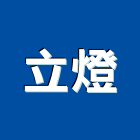 立燈